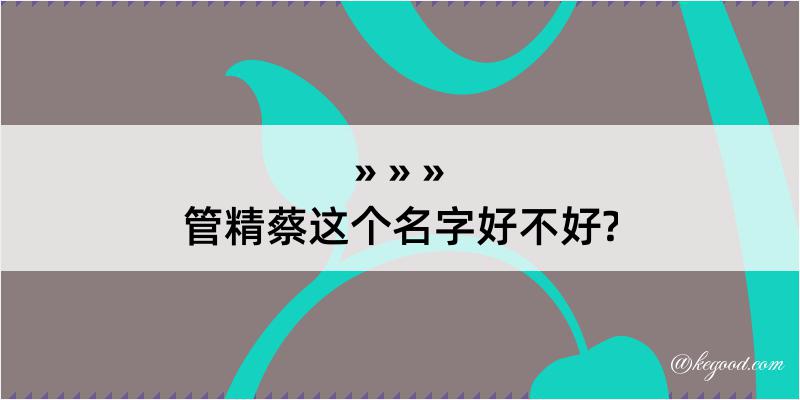 » » »
管精蔡这个名字好不好?

@kegood.com